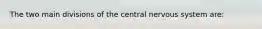 The two main divisions of the central nervous system are: